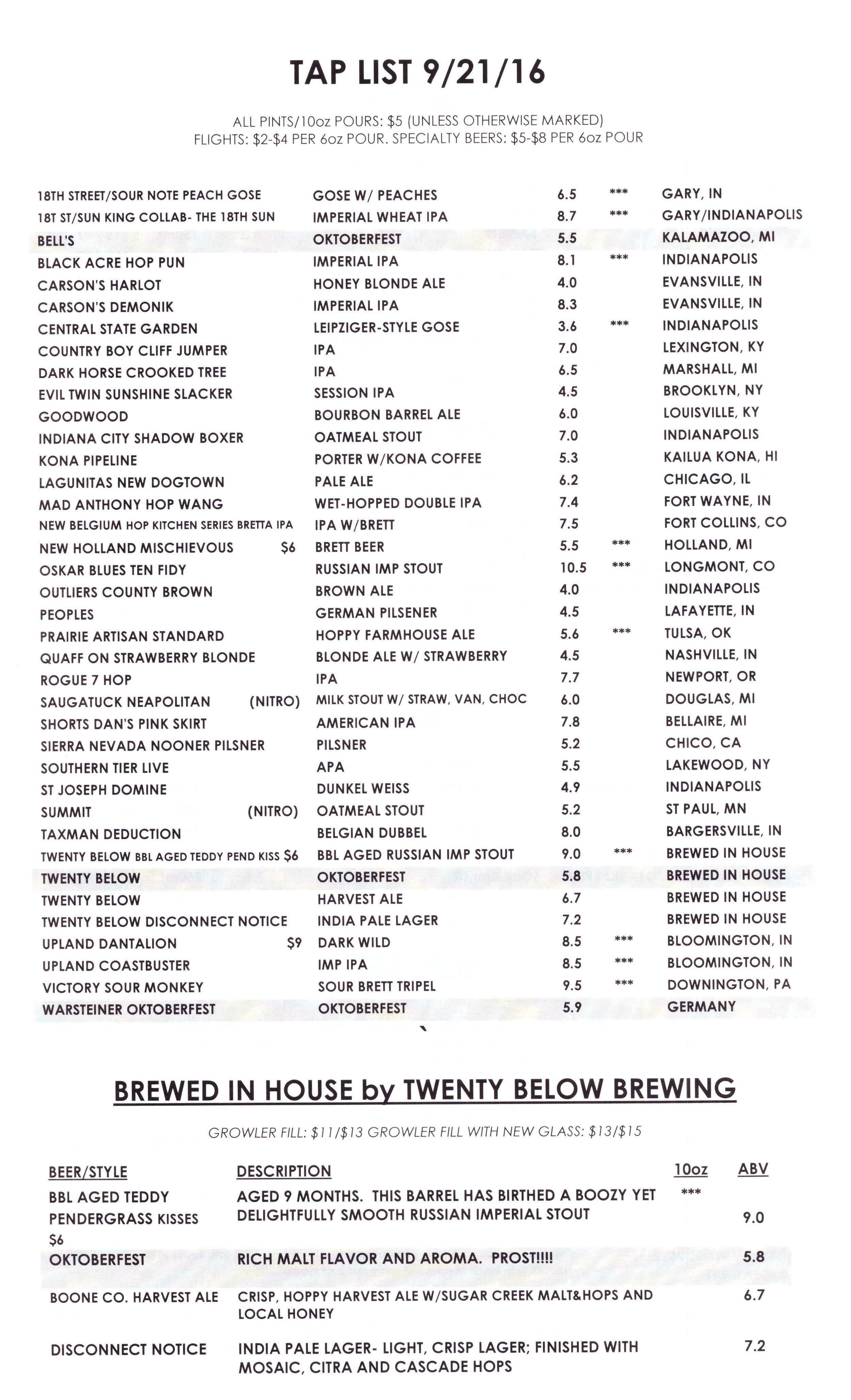 TAP LIST 9/21/16

ALL PINTS/10oz POURS: $5 (UNLESS OTHERWISE MARKED)
FLIGHTS: $2-$4 PER 6oz POUR. SPECIALTY BEERS: $5-$8 PER 6oz POUR

| | | | | |
|---|---|---|---|---|
| 18TH STREET/SOUR NOTE PEACH GOSE | GOSE W/ PEACHES | 6.5 | *** | GARY, IN |
| 18T ST/SUN KING COLLAB- THE 18TH SUN | IMPERIAL WHEAT IPA | 8.7 | *** | GARY/INDIANAPOLIS |
| BELL'S | OKTOBERFEST | 5.5 | | KALAMAZOO, MI |
| BLACK ACRE HOP PUN | IMPERIAL IPA | 8.1 | *** | INDIANAPOLIS |
| CARSON'S HARLOT | HONEY BLONDE ALE | 4.0 | | EVANSVILLE, IN |
| CARSON'S DEMONIK | IMPERIAL IPA | 8.3 | | EVANSVILLE, IN |
| CENTRAL STATE GARDEN | LEIPZIGER-STYLE GOSE | 3.6 | *** | INDIANAPOLIS |
| COUNTRY BOY CLIFF JUMPER | IPA | 7.0 | | LEXINGTON, KY |
| DARK HORSE CROOKED TREE | IPA | 6.5 | | MARSHALL, MI |
| EVIL TWIN SUNSHINE SLACKER | SESSION IPA | 4.5 | | BROOKLYN, NY |
| GOODWOOD | BOURBON BARREL ALE | 6.0 | | LOUISVILLE, KY |
| INDIANA CITY SHADOW BOXER | OATMEAL STOUT | 7.0 | | INDIANAPOLIS |
| KONA PIPELINE | PORTER W/KONA COFFEE | 5.3 | | KAILUA KONA, HI |
| LAGUNITAS NEW DOGTOWN | PALE ALE | 6.2 | | CHICAGO, IL |
| MAD ANTHONY HOP WANG | WET-HOPPED DOUBLE IPA | 7.4 | | FORT WAYNE, IN |
| NEW BELGIUM HOP KITCHEN SERIES BRETTA IPA | IPA W/BRETT | 7.5 | | FORT COLLINS, CO |
| NEW HOLLAND MISCHIEVOUS $6 | BRETT BEER | 5.5 | *** | HOLLAND, MI |
| OSKAR BLUES TEN FIDY | RUSSIAN IMP STOUT | 10.5 | *** | LONGMONT, CO |
| OUTLIERS COUNTY BROWN | BROWN ALE | 4.0 | | INDIANAPOLIS |
| PEOPLES | GERMAN PILSENER | 4.5 | | LAFAYETTE, IN |
| PRAIRIE ARTISAN STANDARD | HOPPY FARMHOUSE ALE | 5.6 | *** | TULSA, OK |
| QUAFF ON STRAWBERRY BLONDE | BLONDE ALE W/ STRAWBERRY | 4.5 | | NASHVILLE, IN |
| ROGUE 7 HOP | IPA | 7.7 | | NEWPORT, OR |
| SAUGATUCK NEAPOLITAN (NITRO) | MILK STOUT W/ STRAW, VAN, CHOC | 6.0 | | DOUGLAS, MI |
| SHORTS DAN'S PINK SKIRT | AMERICAN IPA | 7.8 | | BELLAIRE, MI |
| SIERRA NEVADA NOONER PILSNER | PILSNER | 5.2 | | CHICO, CA |
| SOUTHERN TIER LIVE | APA | 5.5 | | LAKEWOOD, NY |
| ST JOSEPH DOMINE | DUNKEL WEISS | 4.9 | | INDIANAPOLIS |
| SUMMIT (NITRO) | OATMEAL STOUT | 5.2 | | ST PAUL, MN |
| TAXMAN DEDUCTION | BELGIAN DUBBEL | 8.0 | | BARGERSVILLE, IN |
| TWENTY BELOW BBL AGED TEDDY PEND KISS $6 | BBL AGED RUSSIAN IMP STOUT | 9.0 | *** | BREWED IN HOUSE |
| TWENTY BELOW | OKTOBERFEST | 5.8 | | BREWED IN HOUSE |
| TWENTY BELOW | HARVEST ALE | 6.7 | | BREWED IN HOUSE |
| TWENTY BELOW DISCONNECT NOTICE | INDIA PALE LAGER | 7.2 | | BREWED IN HOUSE |
| UPLAND DANTALION $9 | DARK WILD | 8.5 | *** | BLOOMINGTON, IN |
| UPLAND COASTBUSTER | IMP IPA | 8.5 | *** | BLOOMINGTON, IN |
| VICTORY SOUR MONKEY | SOUR BRETT TRIPEL | 9.5 | *** | DOWNINGTON, PA |
| WARSTEINER OKTOBERFEST | OKTOBERFEST | 5.9 | | GERMANY |

BREWED IN HOUSE by TWENTY BELOW BREWING

GROWLER FILL: $11/$13 GROWLER FILL WITH NEW GLASS: $13/$15

| BEER/STYLE | DESCRIPTION | 10oz | ABV |
|---|---|---|---|
| BBL AGED TEDDY PENDERGRASS KISSES $6 | AGED 9 MONTHS. THIS BARREL HAS BIRTHED A BOOZY YET DELIGHTFULLY SMOOTH RUSSIAN IMPERIAL STOUT | *** | 9.0 |
| OKTOBERFEST | RICH MALT FLAVOR AND AROMA. PROST!!!! | | 5.8 |
| BOONE CO. HARVEST ALE | CRISP, HOPPY HARVEST ALE W/SUGAR CREEK MALT&HOPS AND LOCAL HONEY | | 6.7 |
| DISCONNECT NOTICE | INDIA PALE LAGER- LIGHT, CRISP LAGER; FINISHED WITH MOSAIC, CITRA AND CASCADE HOPS | | 7.2 |